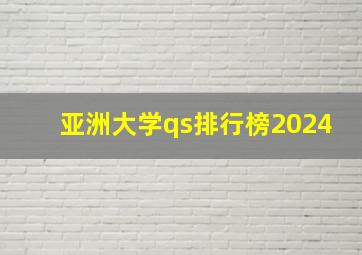 亚洲大学qs排行榜2024